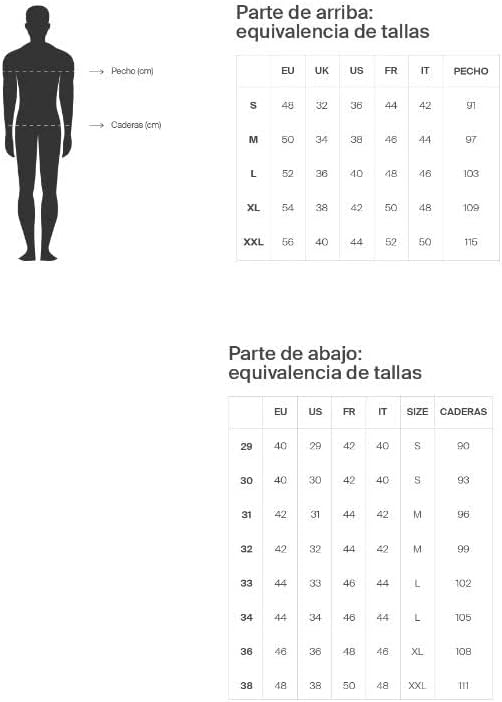 Pecho (cm)

Caderas (cm)

Parte de arriba: equivalencia de tallas

| | EU | UK | US | FR | IT | PECHO |
|---|---|---|---|---|---|---|
| S | 48 | 32 | 36 | 44 | 42 | 91 |
| M | 50 | 34 | 38 | 46 | 44 | 97 |
| L | 52 | 36 | 40 | 48 | 46 | 103 |
| XL | 54 | 38 | 42 | 50 | 48 | 109 |
| XXL | 56 | 40 | 44 | 52 | 50 | 115 |

Parte de abajo: equivalencia de tallas

| | EU | US | FR | IT | SIZE | CADERAS |
|---|---|---|---|---|---|---|
| 29 | 40 | 29 | 42 | 40 | S | 90 |
| 30 | 40 | 30 | 42 | 40 | S | 93 |
| 31 | 42 | 31 | 44 | 42 | M | 96 |
| 32 | 42 | 32 | 44 | 42 | M | 99 |
| 33 | 44 | 33 | 46 | 44 | L | 102 |
| 34 | 44 | 34 | 46 | 44 | L | 105 |
| 36 | 46 | 36 | 48 | 46 | XL | 108 |
| 38 | 48 | 38 | 50 | 48 | XXL | 111 |